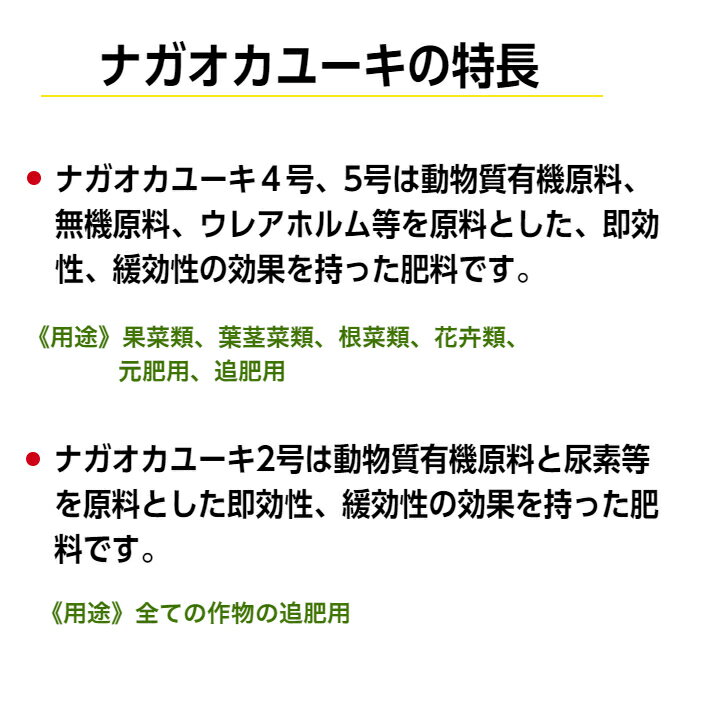 ナガオカユーキの特長

• ナガオカユーキ4号、5号は動物質有機原料、無機原料、ウレアホルム等を原料とした、即効性、緩効性の効果を持った肥料です。

《用途》果菜類、葉茎菜類、根菜類、花卉類、
元肥用、追肥用

• ナガオカユーキ2号は動物質有機原料と尿素等を原料とした即効性、緩効性の効果を持った肥料です。

《用途》全ての作物の追肥用